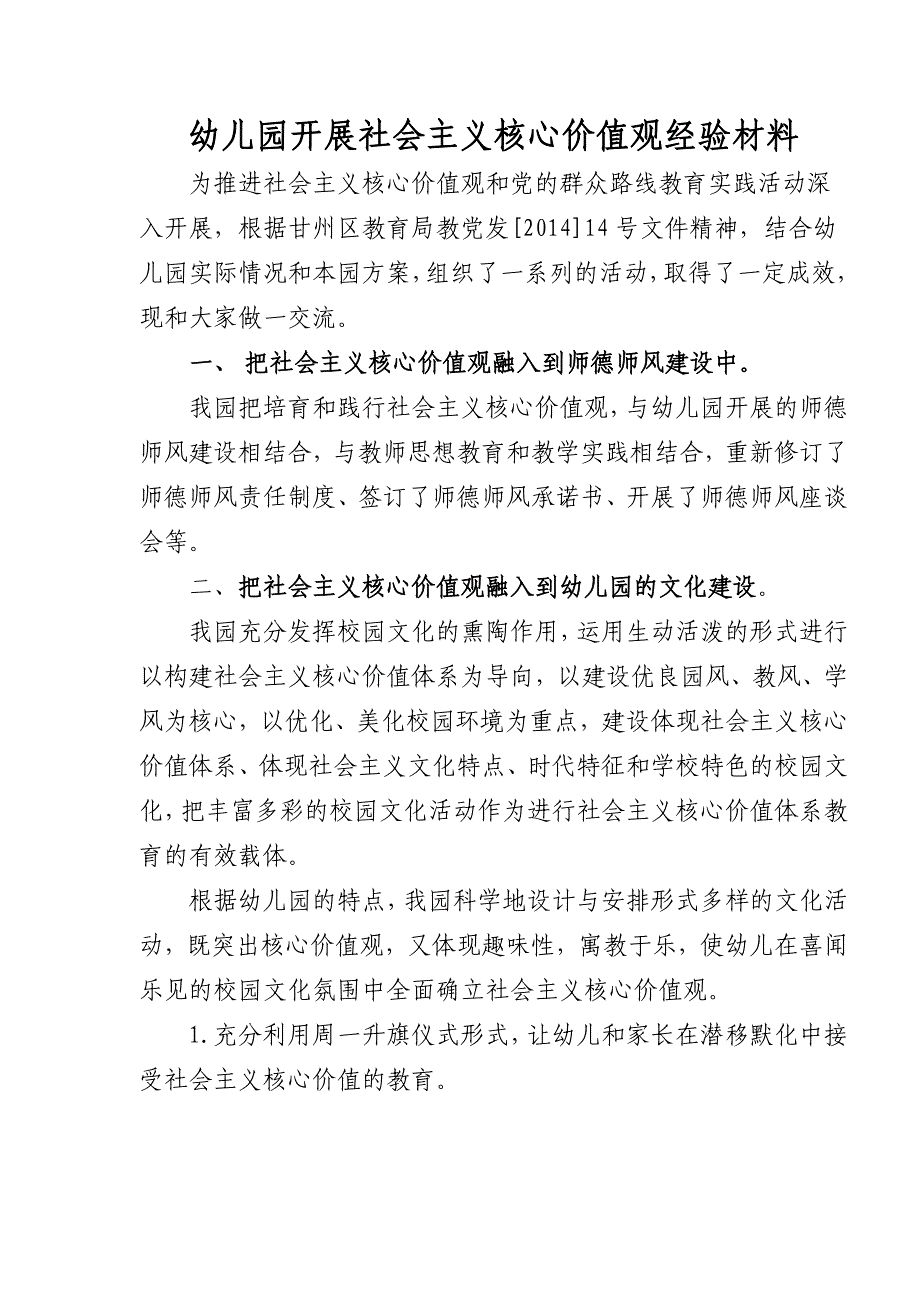 幼儿园开展社会主义核心价值观经验材料

为推进社会主义核心价值观和党的群众路线教育实践活动深入开展，根据甘州区教育局教党发[2014]14号文件精神，结合幼儿园实际情况和本园方案，组织了一系列的活动，取得了一定成效，现和大家做一交流。

一、 把社会主义核心价值观融入到师德师风建设中。

我园把培育和践行社会主义核心价值观，与幼儿园开展的师德师风建设相结合，与教师思想教育和教学实践相结合，重新修订了师德师风责任制度、签订了师德师风承诺书、开展了师德师风座谈会等。

二、把社会主义核心价值观融入到幼儿园的文化建设。

我园充分发挥校园文化的熏陶作用，运用生动活泼的形式进行以构建社会主义核心价值体系为导向，以建设优良园风、教风、学风为核心，以优化、美化校园环境为重点，建设体现社会主义核心价值体系、体现社会主义文化特点、时代特征和学校特色的校园文化，把丰富多彩的校园文化活动作为进行社会主义核心价值体系教育的有效载体。

根据幼儿园的特点，我园科学地设计与安排形式多样的文化活动，既突出核心价值观，又体现趣味性，寓教于乐，使幼儿在喜闻乐见的校园文化氛围中全面确立社会主义核心价值观。

1.充分利用周一升旗仪式形式，让幼儿和家长在潜移默化中接受社会主义核心价值的教育。